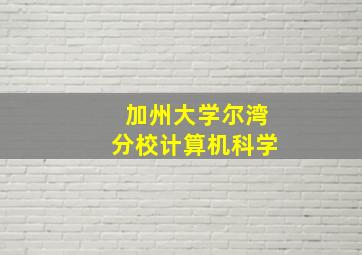 加州大学尔湾
分校计算机科学